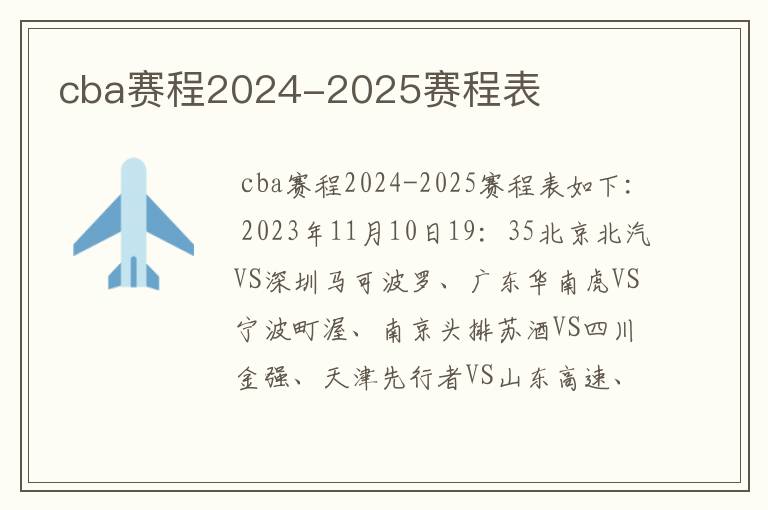 cba赛程2024-2025赛程表

cba赛程2024-2025赛程表如下：2023年11月10日19：35北京北汽VS深圳马可波罗、广东华南虎VS宁波町渥、南京头排苏酒VS四川金强、天津先行者VS山东高速、